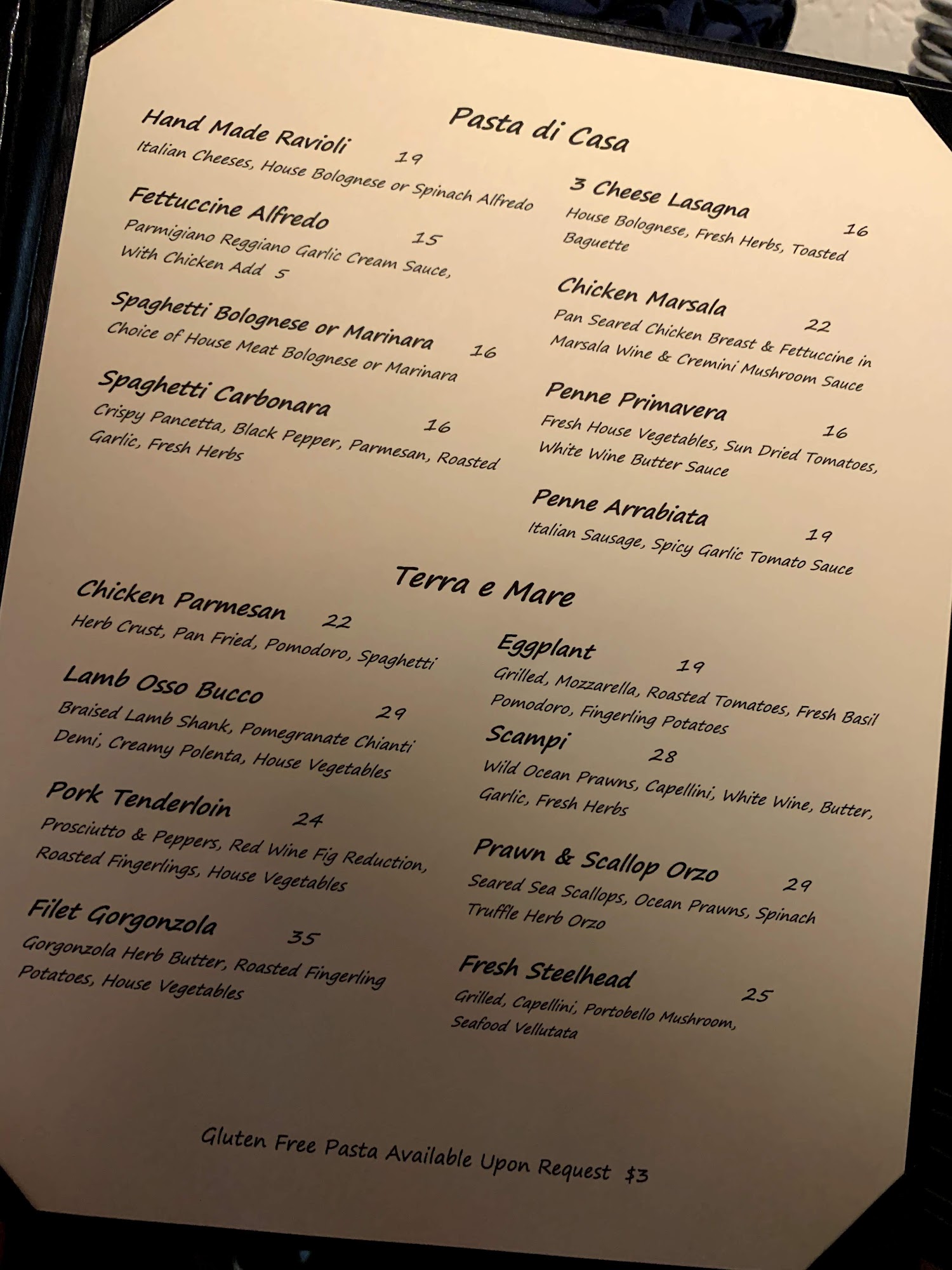 Pasta di Casa

Hand Made Ravioli 19
Italian Cheeses, House Bolognese or Spinach Alfredo

Fettuccine Alfredo 15
Parmigiano Reggiano Garlic Cream Sauce, With Chicken Add 5

Spaghetti Bolognese or Marinara 16
Choice of House Meat Bolognese or Marinara

Spaghetti Carbonara 16
Crispy Pancetta, Black Pepper, Parmesan, Roasted Garlic, Fresh Herbs

3 Cheese Lasagna 16
House Bolognese, Fresh Herbs, Toasted Baguette

Chicken Marsala 22
Pan Seared Chicken Breast & Fettuccine in Marsala Wine & Cremini Mushroom Sauce

Penne Primavera 16
Fresh House Vegetables, Sun Dried Tomatoes, White Wine Butter Sauce

Penne Arrabiata 19
Italian Sausage, Spicy Garlic Tomato Sauce

Terra e Mare

Chicken Parmesan 22
Herb Crust, Pan Fried, Pomodoro, Spaghetti

Lamb Osso Bucco 29
Braised Lamb Shank, Pomegranate Chianti Demi, Creamy Polenta, House Vegetables

Pork Tenderloin 24
Prosciutto & Peppers, Red Wine Fig Reduction, Roasted Fingerlings, House Vegetables

Filet Gorgonzola 35
Gorgonzola Herb Butter, Roasted Fingerling Potatoes, House Vegetables

Eggplant 19
Grilled, Mozzarella, Roasted Tomatoes, Fresh Basil Pomodoro, Fingerling Potatoes

Scampi 28
Wild Ocean Prawns, Capellini, White Wine, Butter, Garlic, Fresh Herbs

Prawn & Scallop Orzo 29
Seared Sea Scallops, Ocean Prawns, Spinach Truffle Herb Orzo

Fresh Steelhead 25
Grilled, Capellini, Portobello Mushroom, Seafood Vellutata

Gluten Free Pasta Available Upon Request $3